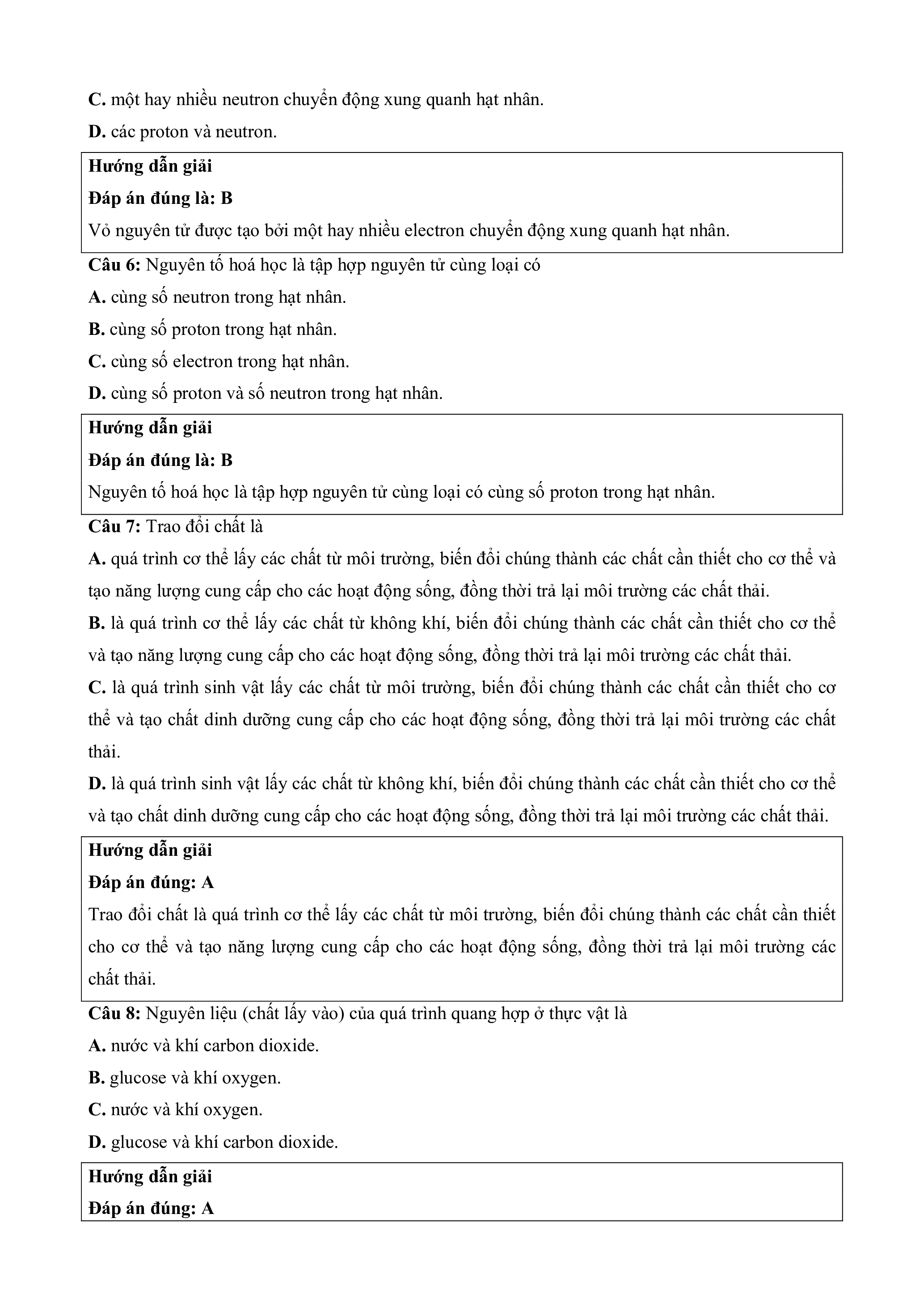 C. một hay nhiều neutron chuyển động xung quanh hạt nhân.

D. các proton và neutron.

Hướng dẫn giải

Đáp án đúng là: B

Vỏ nguyên tử được tạo bởi một hay nhiều electron chuyển động xung quanh hạt nhân.

Câu 6: Nguyên tố hoá học là tập hợp nguyên tử cùng loại có

A. cùng số neutron trong hạt nhân.

B. cùng số proton trong hạt nhân.

C. cùng số electron trong hạt nhân.

D. cùng số proton và số neutron trong hạt nhân.

Hướng dẫn giải

Đáp án đúng là: B

Nguyên tố hoá học là tập hợp nguyên tử cùng loại có cùng số proton trong hạt nhân.

Câu 7: Trao đổi chất là

A. quá trình cơ thể lấy các chất từ môi trường, biến đổi chúng thành các chất cần thiết cho cơ thể và tạo năng lượng cung cấp cho các hoạt động sống, đồng thời trả lại môi trường các chất thải.

B. là quá trình cơ thể lấy các chất từ không khí, biến đổi chúng thành các chất cần thiết cho cơ thể và tạo năng lượng cung cấp cho các hoạt động sống, đồng thời trả lại môi trường các chất thải.

C. là quá trình sinh vật lấy các chất từ môi trường, biến đổi chúng thành các chất cần thiết cho cơ thể và tạo chất dinh dưỡng cung cấp cho các hoạt động sống, đồng thời trả lại môi trường các chất thải.

D. là quá trình sinh vật lấy các chất từ không khí, biến đổi chúng thành các chất cần thiết cho cơ thể và tạo chất dinh dưỡng cung cấp cho các hoạt động sống, đồng thời trả lại môi trường các chất thải.

Hướng dẫn giải

Đáp án đúng: A

Trao đổi chất là quá trình cơ thể lấy các chất từ môi trường, biến đổi chúng thành các chất cần thiết cho cơ thể và tạo năng lượng cung cấp cho các hoạt động sống, đồng thời trả lại môi trường các chất thải.

Câu 8: Nguyên liệu (chất lấy vào) của quá trình quang hợp ở thực vật là

A. nước và khí carbon dioxide.

B. glucose và khí oxygen.

C. nước và khí oxygen.

D. glucose và khí carbon dioxide.

Hướng dẫn giải

Đáp án đúng: A